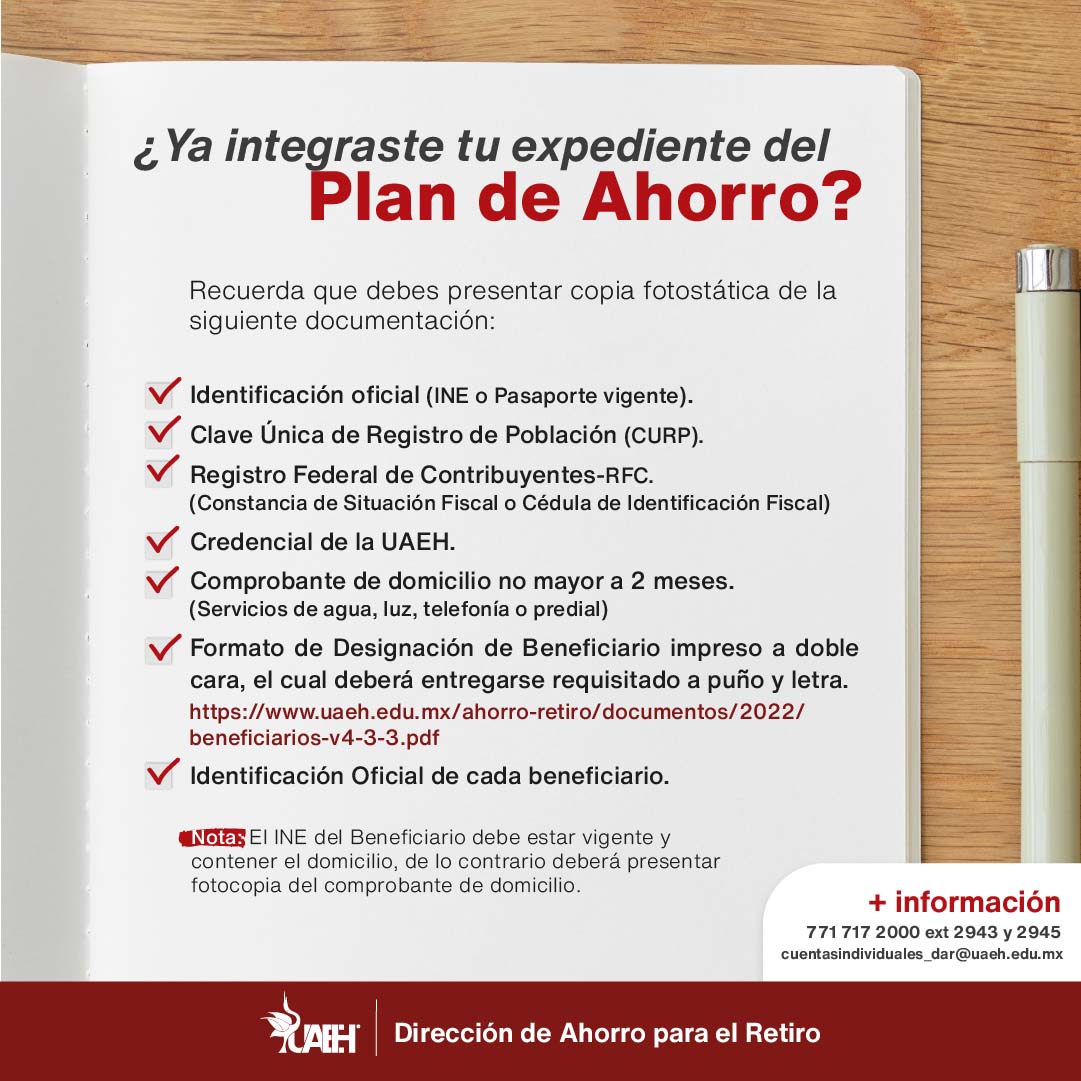 ¿Ya integraste tu expediente del
Plan de Ahorro?

Recuerda que debes presentar copia fotostática de la siguiente documentación:

Identificación oficial (INE o Pasaporte vigente).

Clave Única de Registro de Población (CURP).

Registro Federal de Contribuyentes-RFC.
(Constancia de Situación Fiscal o Cédula de Identificación Fiscal)

Credencial de la UAEH.

Comprobante de domicilio no mayor a 2 meses.
(Servicios de agua, luz, telefonía o predial)

Formato de Designación de Beneficiario impreso a doble cara, el cual deberá entregarse requisitado a puño y letra.
https://www.uaeh.edu.mx/ahorro-retiro/documentos/2022/beneficiarios-v4-3-3.pdf

Identificación Oficial de cada beneficiario.

Nota: El INE del Beneficiario debe estar vigente y contener el domicilio, de lo contrario deberá presentar fotocopia del comprobante de domicilio.

+ información
771 717 2000 ext 2943 y 2945
cuentasindividuales_dar@uaeh.edu.mx

UAEH
Dirección de Ahorro para el Retiro